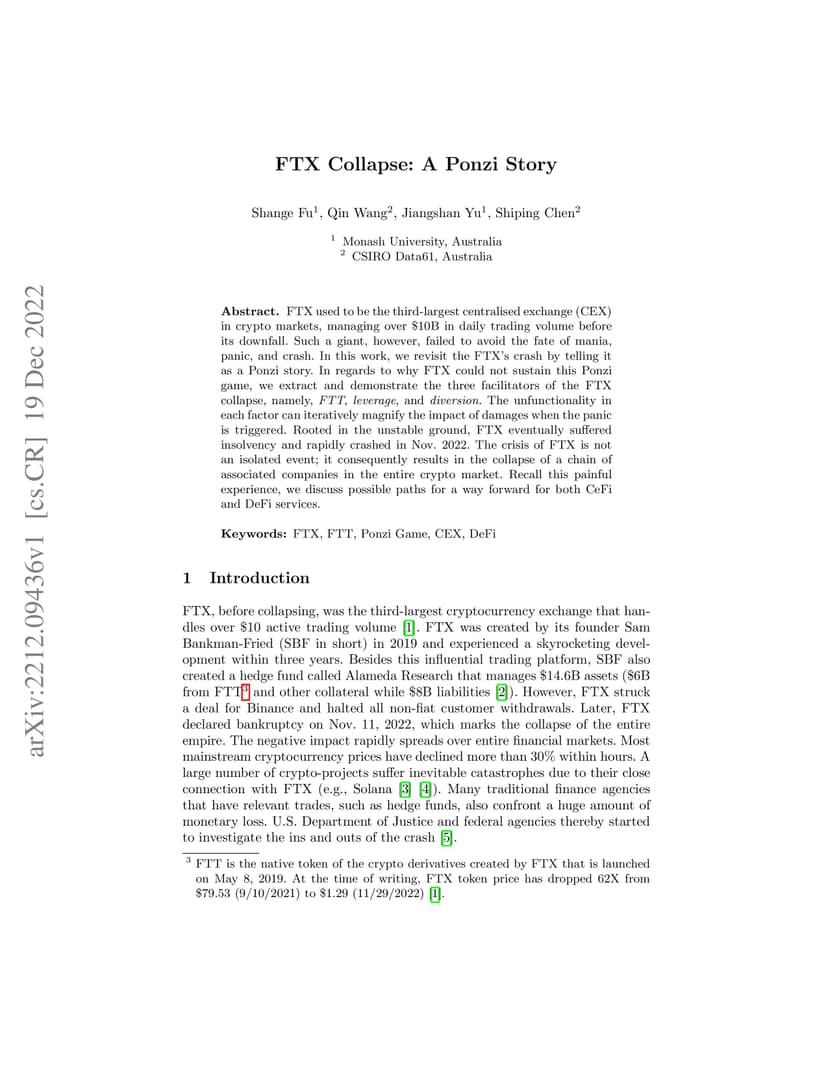 arXiv:2212.09436v1 [cs.CR] 19 Dec 2022

FTX Collapse: A Ponzi Story

Shange Fu$^1$, Qin Wang$^2$, Jiangshan Yu$^1$, Shiping Chen$^2$

$^1$ Monash University, Australia
$^2$ CSIRO Data61, Australia

Abstract. FTX used to be the third-largest centralised exchange (CEX) in crypto markets, managing over \$10B in daily trading volume before its downfall. Such a giant, however, failed to avoid the fate of mania, panic, and crash. In this work, we revisit the FTX's crash by telling it as a Ponzi story. In regards to why FTX could not sustain this Ponzi game, we extract and demonstrate the three facilitators of the FTX collapse, namely, FTT, leverage, and diversion. The unfunctionality in each factor can iteratively magnify the impact of damages when the panic is triggered. Rooted in the unstable ground, FTX eventually suffered insolvency and rapidly crashed in Nov. 2022. The crisis of FTX is not an isolated event; it consequently results in the collapse of a chain of associated companies in the entire crypto market. Recall this painful experience, we discuss possible paths for a way forward for both CeFi and DeFi services.

Keywords: FTX, FTT, Ponzi Game, CEX, DeFi

1 Introduction

FTX, before collapsing, was the third-largest cryptocurrency exchange that handles over \$10 active trading volume [1]. FTX was created by its founder Sam Bankman-Fried (SBF in short) in 2019 and experienced a skyrocketing development within three years. Besides this influential trading platform, SBF also created a hedge fund called Alameda Research that manages \$14.6B assets (\$6B from FTT$^3$ and other collateral while \$8B liabilities [2]). However, FTX struck a deal for Binance and halted all non-fiat customer withdrawals. Later, FTX declared bankruptcy on Nov. 11, 2022, which marks the collapse of the entire empire. The negative impact rapidly spreads over entire financial markets. Most mainstream cryptocurrency prices have declined more than 30% within hours. A large number of crypto-projects suffer inevitable catastrophes due to their close connection with FTX (e.g., Solana [3] [4]). Many traditional finance agencies that have relevant trades, such as hedge funds, also confront a huge amount of monetary loss. U.S. Department of Justice and federal agencies thereby started to investigate the ins and outs of the crash [5].

$^3$ FTT is the native token of the crypto derivatives created by FTX that is launched on May 8, 2019. At the time of writing, FTX token price has dropped 62X from \$79.53 (9/10/2021) to \$1.29 (11/29/2022) [1].